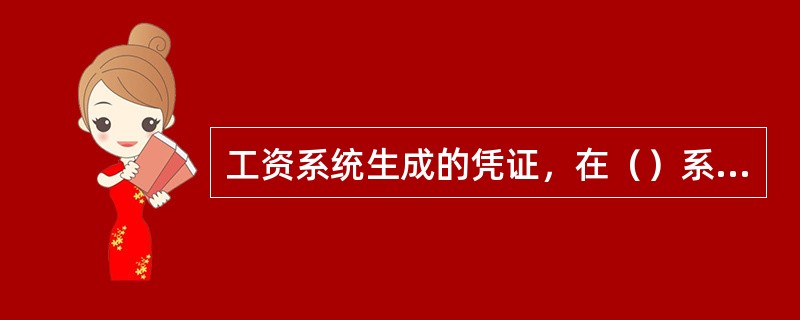 工资系统生成的凭证，在（）系...